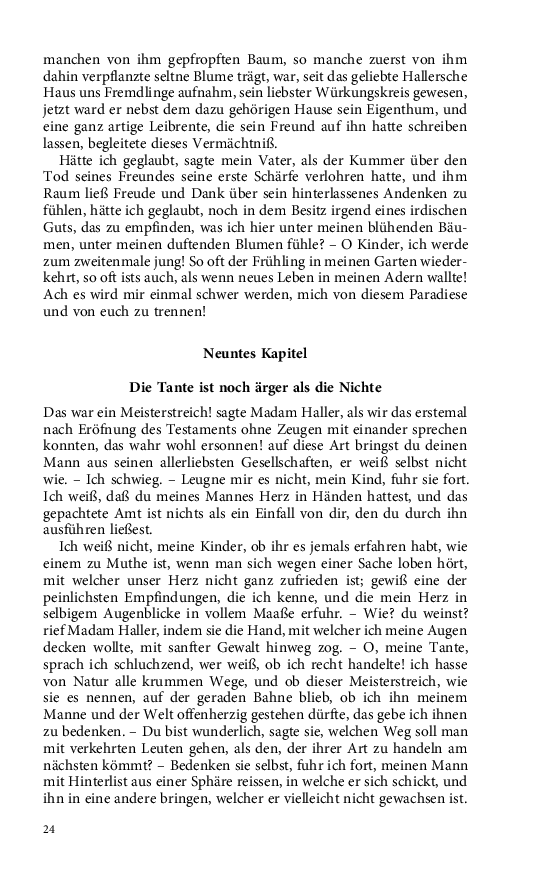 manchen von ihm gepfropften Baum, so manche zuerst von ihm dahin verpflanzte seltne Blume trägt, war, seit das geliebte Hallersche Haus uns Fremdlinge aufnahm, sein liebster Würkungskreis gewesen, jetzt ward er nebst dem dazu gehörigen Hause sein Eigenthum, und eine ganz artige Leibrente, die sein Freund auf ihn hatte schreiben lassen, begleitete dieses Vermächtniß.

Hätte ich geglaubt, sagte mein Vater, als der Kummer über den Tod seines Freundes seine erste Schärfe verlohren hatte, und ihm Raum ließ Freude und Dank über sein hinterlassenes Andenken zu fühlen, hätte ich geglaubt, noch in dem Besitz irgend eines irdischen Guts, das zu empfinden, was ich hier unter meinen blühenden Bäumen, unter meinen duftenden Blumen fühle? – O Kinder, ich werde zum zweitenmale jung! So oft der Frühling in meinen Garten wiederkehrt, so oft ists auch, als wenn neues Leben in meinen Adern wallte! Ach es wird mir einmal schwer werden, mich von diesem Paradiese und von euch zu trennen!

Neuntes Kapitel

Die Tante ist noch ärger als die Nichte

Das war ein Meisterstreich! sagte Madam Haller, als wir das erstemal nach Eröfnung des Testaments ohne Zeugen mit einander sprechen konnten, das wahr wohl ersonnen! auf diese Art bringst du deinen Mann aus seinen allerliebsten Gesellschaften, er weiß selbst nicht wie. – Ich schwieg. – Leugne mir es nicht, mein Kind, fuhr sie fort. Ich weiß, daß du meines Mannes Herz in Händen hattest, und das gepachtete Amt ist nichts als ein Einfall von dir, den du durch ihn ausführen ließest.

Ich weiß nicht, meine Kinder, ob ihr es jemals erfahren habt, wie einem zu Muthe ist, wenn man sich wegen einer Sache loben hört, mit welcher unser Herz nicht ganz zufrieden ist; gewiß eine der peinlichsten Empfindungen, die ich kenne, und die mein Herz in selbigem Augenblicke in vollem Maaße erfuhr. – Wie? du weinst? rief Madam Haller, indem sie die Hand, mit welcher ich meine Augen decken wollte, mit sanfter Gewalt hinweg zog. – O, meine Tante, sprach ich schluchzend, wer weiß, ob ich recht handelte! ich hasse von Natur alle krummen Wege, und ob dieser Meisterstreich, wie sie es nennen, auf der geraden Bahne blieb, ob ich ihn meinem Manne und der Welt offenherzig gestehen dürfte, das gebe ich ihnen zu bedenken. – Du bist wunderlich, sagte sie, welchen Weg soll man mit verkehrten Leuten gehen, als den, der ihrer Art zu handeln am nächsten kömmt? – Bedenken sie selbst, fuhr ich fort, meinen Mann mit Hinterlist aus einer Sphäre reissen, in welche er sich schickt, und ihn in eine andere bringen, welcher er vielleicht nicht gewachsen ist.

24